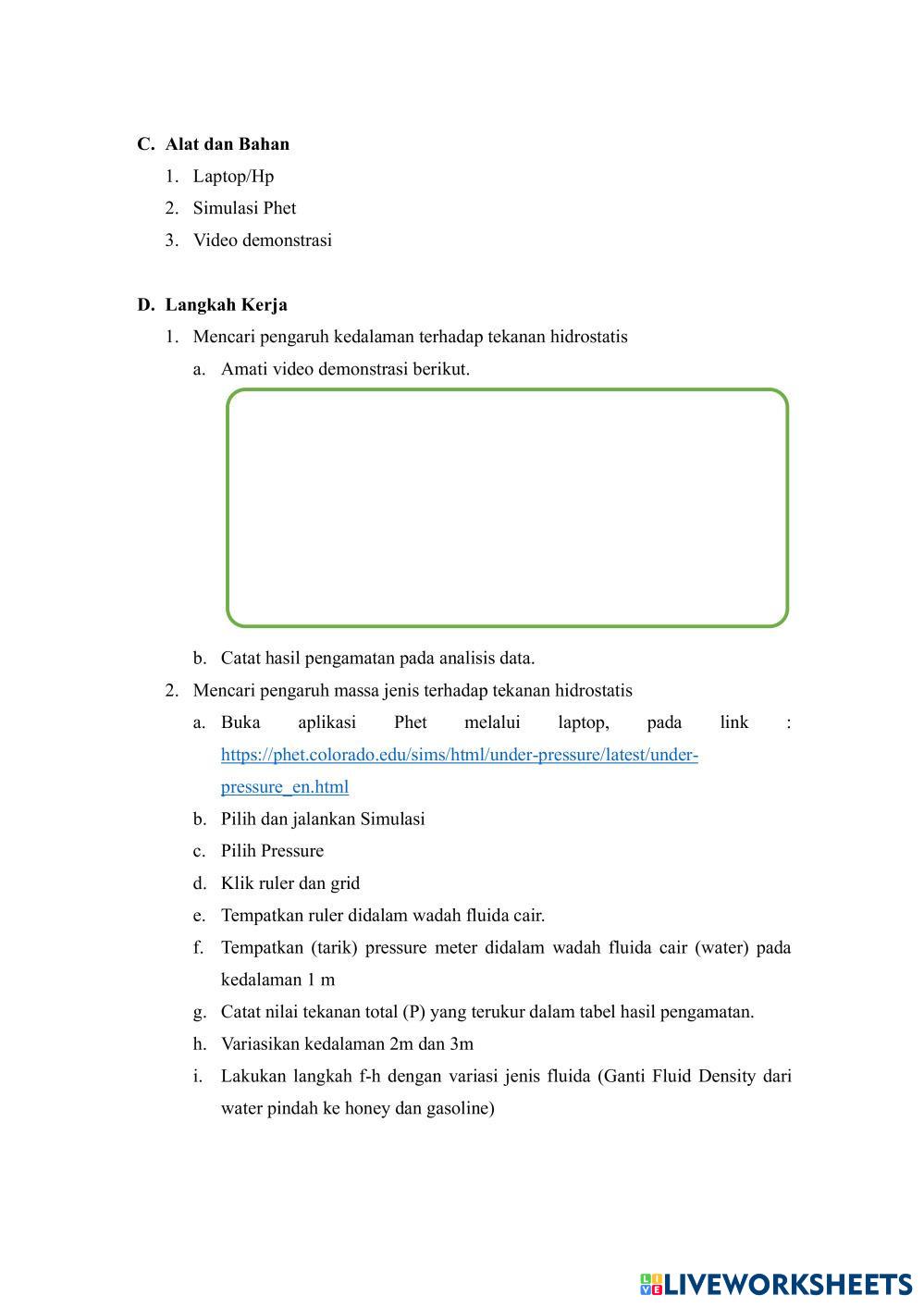 C. Alat dan Bahan
1. Laptop/Hp
2. Simulasi Phet
3. Video demonstrasi

D. Langkah Kerja
1. Mencari pengaruh kedalaman terhadap tekanan hidrostatis
a. Amati video demonstrasi berikut.

b. Catat hasil pengamatan pada analisis data.
2. Mencari pengaruh massa jenis terhadap tekanan hidrostatis
a. Buka aplikasi Phet melalui laptop, pada link : https://phet.colorado.edu/sims/html/under-pressure/latest/under-pressure_en.html
b. Pilih dan jalankan Simulasi
c. Pilih Pressure
d. Klik ruler dan grid
e. Tempatkan ruler didalam wadah fluida cair.
f. Tempatkan (tarik) pressure meter didalam wadah fluida cair (water) pada kedalaman 1 m
g. Catat nilai tekanan total (P) yang terukur dalam tabel hasil pengamatan.
h. Variasikan kedalaman 2m dan 3m
i. Lakukan langkah f-h dengan variasi jenis fluida (Ganti Fluid Density dari water pindah ke honey dan gasoline)

LIVEWORKSHEETS